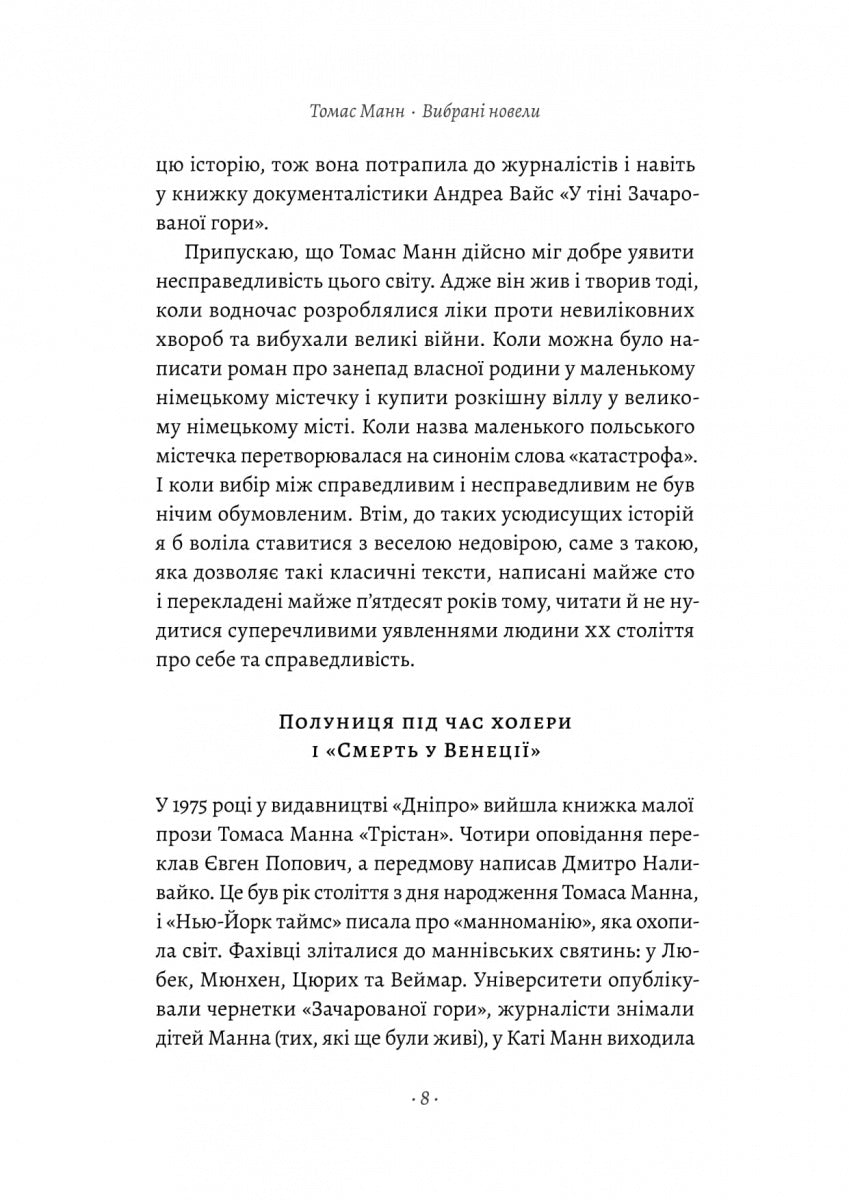 Томас Манн · Вибрані новели

цю історію, тож вона потрапила до журналістів і навіть у книжку документалістики Андреа Вайс «У тіні Зачарованої гори».

Припускаю, що Томас Манн дійсно міг добре уявити несправедливість цього світу. Адже він жив і творив тоді, коли водночас розроблялися ліки проти невиліковних хвороб та вибухали великі війни. Коли можна було написати роман про занепад власної родини у маленькому німецькому містечку і купити розкішну віллу у великому німецькому місті. Коли назва маленького польського містечка перетворювалася на синонім слова «катастрофа». І коли вибір між справедливим і несправедливим не був нічим обумовленим. Втім, до таких усюдисущих історій я б воліла ставитися з веселою недовірою, саме з такою, яка дозволяє такі класичні тексти, написані майже сто і перекладені майже п'ятдесят років тому, читати й не нудитися суперечливими уявленнями людини XX століття про себе та справедливість.

Полуниця під час холери
і «Смерть у Венеції»

У 1975 році у видавництві «Дніпро» вийшла книжка малої прози Томаса Манна «Трістан». Чотири оповідання переклав Євген Попович, а передмову написав Дмитро Наливайко. Це був рік століття з дня народження Томаса Манна, і «Нью-Йорк таймс» писала про «манноманію», яка охопила світ. Фахівці зліталися до маннівських святинь: у Любек, Мюнхен, Цюрих та Веймар. Університети опублікували чернетки «Зачарованої гори», журналісти знімали дітей Манна (тих, які ще були живі), у Каті Манн виходила

· 8 ·